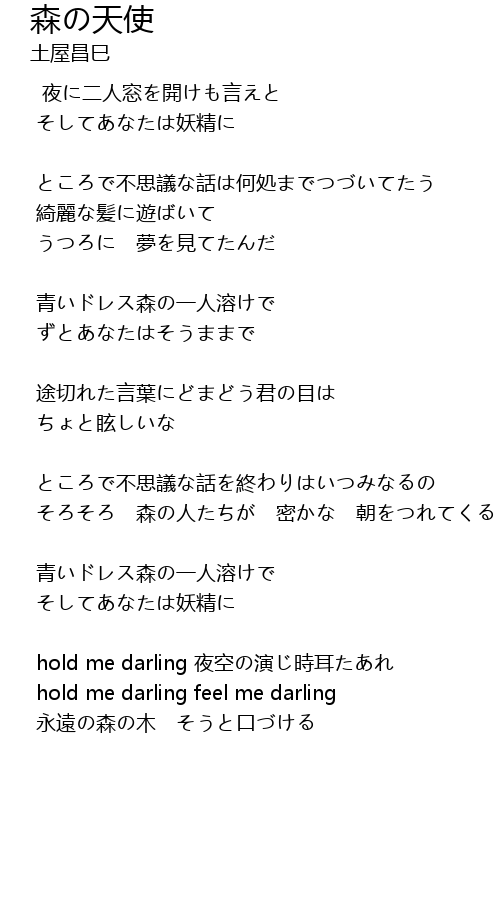 森の天使
土屋昌巳

夜に二人窓を開けも言えと
そしてあなたは妖精に

ところで不思議な話は何処までつづいてたう
綺麗な髪に遊ばいて
うつろに　夢を見てたんだ

青いドレス森の一人溶けで
ずとあなたはそうままで

途切れた言葉にどまどう君の目は
ちょと眩しいな

ところで不思議な話を終わりはいつみなるの
そろそろ　森の人たちが　密かな　朝をつれてくる

青いドレス森の一人溶けで
そしてあなたは妖精に

hold me darling 夜空の演じ時耳たあれ
hold me darling feel me darling
永遠の森の木　そうと口づける